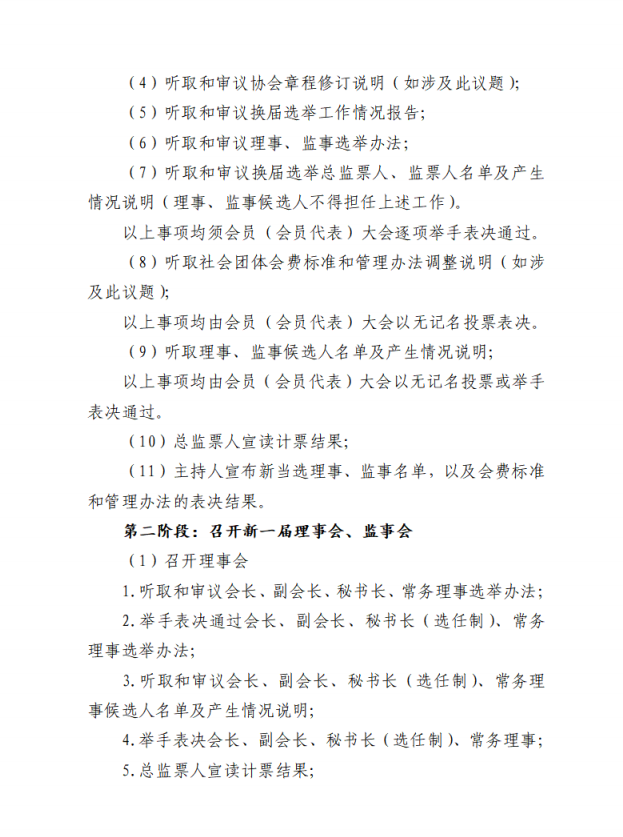 （4）听取和审议协会章程修订说明（如涉及此议题）;

（5）听取和审议换届选举工作情况报告;

（6）听取和审议理事、监事选举办法;

（7）听取和审议换届选举总监票人、监票人名单及产生情况说明（理事、监事候选人不得担任上述工作）。

以上事项均须会员（会员代表）大会逐项举手表决通过。

（8）听取社会团体会费标准和管理办法调整说明（如涉及此议题）;

以上事项均由会员（会员代表）大会以无记名投票表决。

（9）听取理事、监事候选人名单及产生情况说明;

以上事项均由会员（会员代表）大会以无记名投票或举手表决通过。

（10）总监票人宣读计票结果;

（11）主持人宣布新当选理事、监事名单，以及会费标准和管理办法的表决结果。

第二阶段：召开新一届理事会、监事会

（1）召开理事会

1.听取和审议会长、副会长、秘书长、常务理事选举办法;

2.举手表决通过会长、副会长、秘书长（选任制）、常务理事选举办法;

3.听取和审议会长、副会长、秘书长（选任制）、常务理事候选人名单及产生情况说明;

4.举手表决会长、副会长、秘书长（选任制）、常务理事;

5.总监票人宣读计票结果;